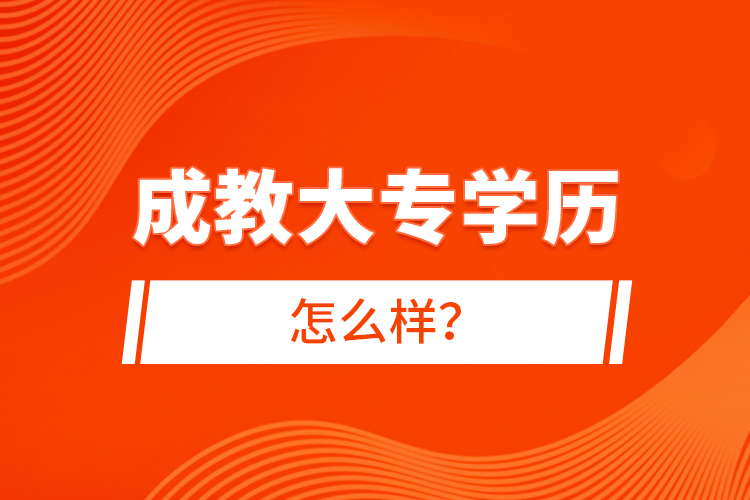 成教大专学历

怎么样?